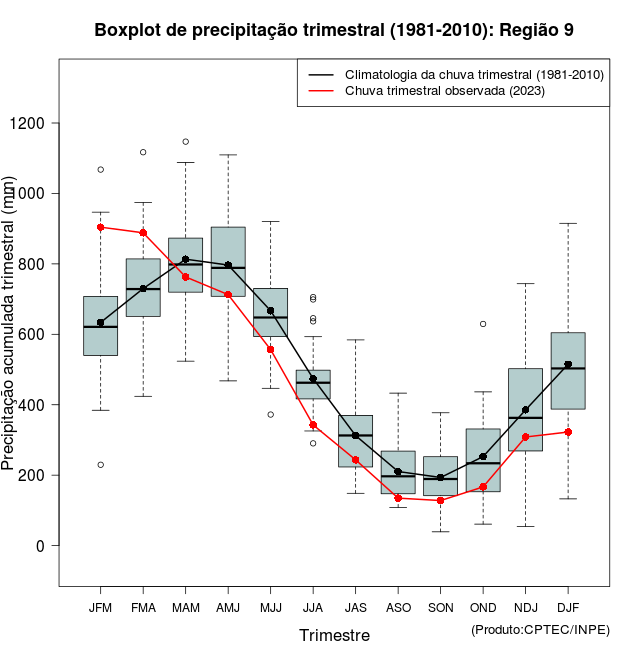 Boxplot de precipitação trimestral (1981-2010): Região 9

Climatologia da chuva trimestral (1981-2010)
Chuva trimestral observada (2023)

Precipitação acumulada trimestral (mm)

1200
1000
800
600
400
200
0

JFM FMA MAM AMJ MJJ JJA JAS ASO SON OND NDJ DJF

Trimestre

(Produto:CPTEC/INPE)